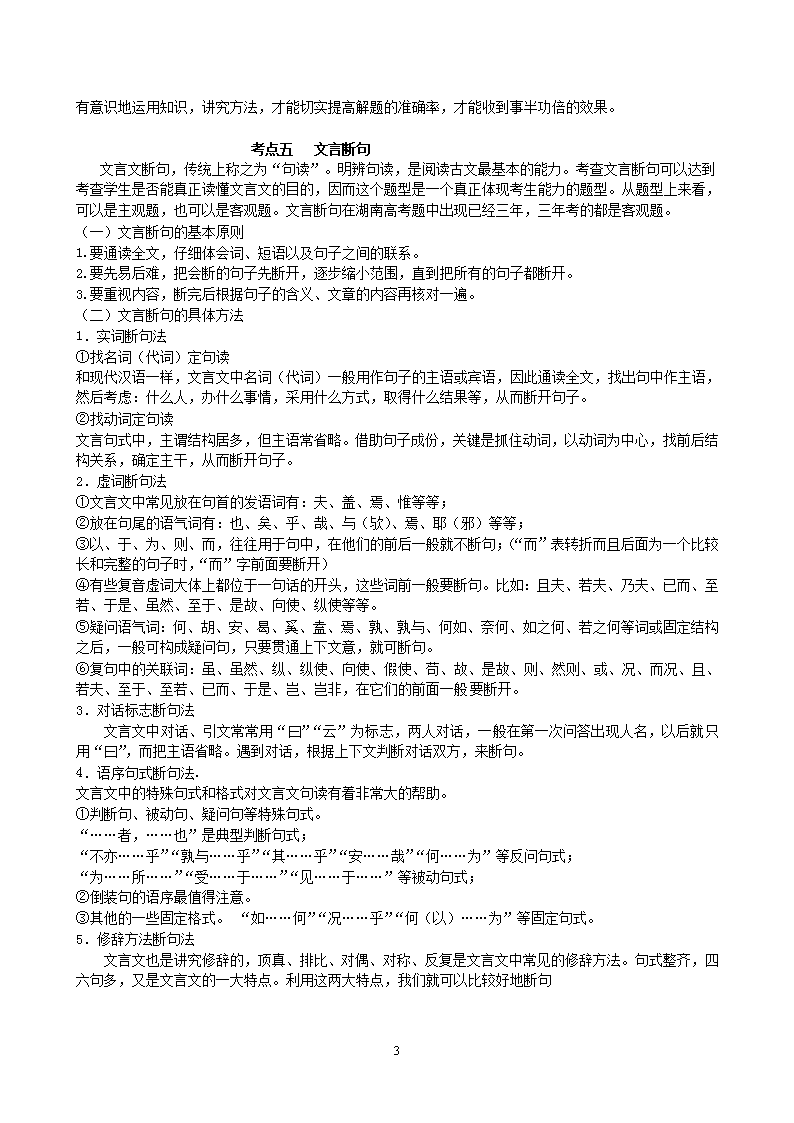 有意识地运用知识，讲究方法，才能切实提高解题的准确率，才能收到事半功倍的效果。

考点五　文言断句

文言文断句，传统上称之为“句读”。明辨句读，是阅读古文最基本的能力。考查文言断句可以达到考查学生是否能真正读懂文言文的目的，因而这个题型是一个真正体现考生能力的题型。从题型上来看，可以是主观题，也可以是客观题。文言断句在湖南高考题中出现已经三年，三年考的都是客观题。

（一）文言断句的基本原则
1.要通读全文，仔细体会词、短语以及句子之间的联系。
2.要先易后难，把会断的句子先断开，逐步缩小范围，直到把所有的句子都断开。
3.要重视内容，断完后根据句子的含义、文章的内容再核对一遍。
（二）文言断句的具体方法
1．实词断句法
①找名词（代词）定句读
和现代汉语一样，文言文中名词（代词）一般用作句子的主语或宾语，因此通读全文，找出句中作主语，然后考虑：什么人，办什么事情，采用什么方式，取得什么结果等，从而断开句子。
②找动词定句读
文言句式中，主谓结构居多，但主语常省略。借助句子成份，关键是抓住动词，以动词为中心，找前后结构关系，确定主干，从而断开句子。
2．虚词断句法
①文言文中常见放在句首的发语词有：夫、盖、焉、惟等等；
②放在句尾的语气词有：也、矣、乎、哉、与（欤）、焉、耶（邪）等等；
③以、于、为、则、而，往往用于句中，在他们的前后一般就不断句；（“而”表转折而且后面为一个比较长和完整的句子时，“而”字前面要断开）
④有些复音虚词大体上都位于一句话的开头，这些词前一般要断句。比如：且夫、若夫、乃夫、已而、至若、于是、虽然、至于、是故、向使、纵使等等。
⑤疑问语气词：何、胡、安、曷、奚、盍、焉、孰、孰与、何如、奈何、如之何、若之何等词或固定结构之后，一般可构成疑问句，只要贯通上下文意，就可断句。
⑥复句中的关联词：虽、虽然、纵、纵使、向使、假使、苟、故、是故、则、然则、或、况、而况、且、若夫、至于、至若、已而、于是、岂、岂非，在它们的前面一般要断开。
3．对话标志断句法
文言文中对话、引文常常用“曰”“云”为标志，两人对话，一般在第一次问答出现人名，以后就只用“曰”，而把主语省略。遇到对话，根据上下文判断对话双方，来断句。
4．语序句式断句法.
文言文中的特殊句式和格式对文言文句读有着非常大的帮助。
①判断句、被动句、疑问句等特殊句式。
“……者，……也”是典型判断句式；
“不亦……乎”“孰与……乎”“其……乎”“安……哉”“何……为”等反问句式；
“为……所……”“受……于……”“见……于……”等被动句式；
②倒装句的语序最值得注意。
③其他的一些固定格式。　“如……何”“况……乎”“何（以）……为”等固定句式。
5．修辞方法断句法
文言文也是讲究修辞的，顶真、排比、对偶、对称、反复是文言文中常见的修辞方法。句式整齐，四六句多，又是文言文的一大特点。利用这两大特点，我们就可以比较好地断句

3